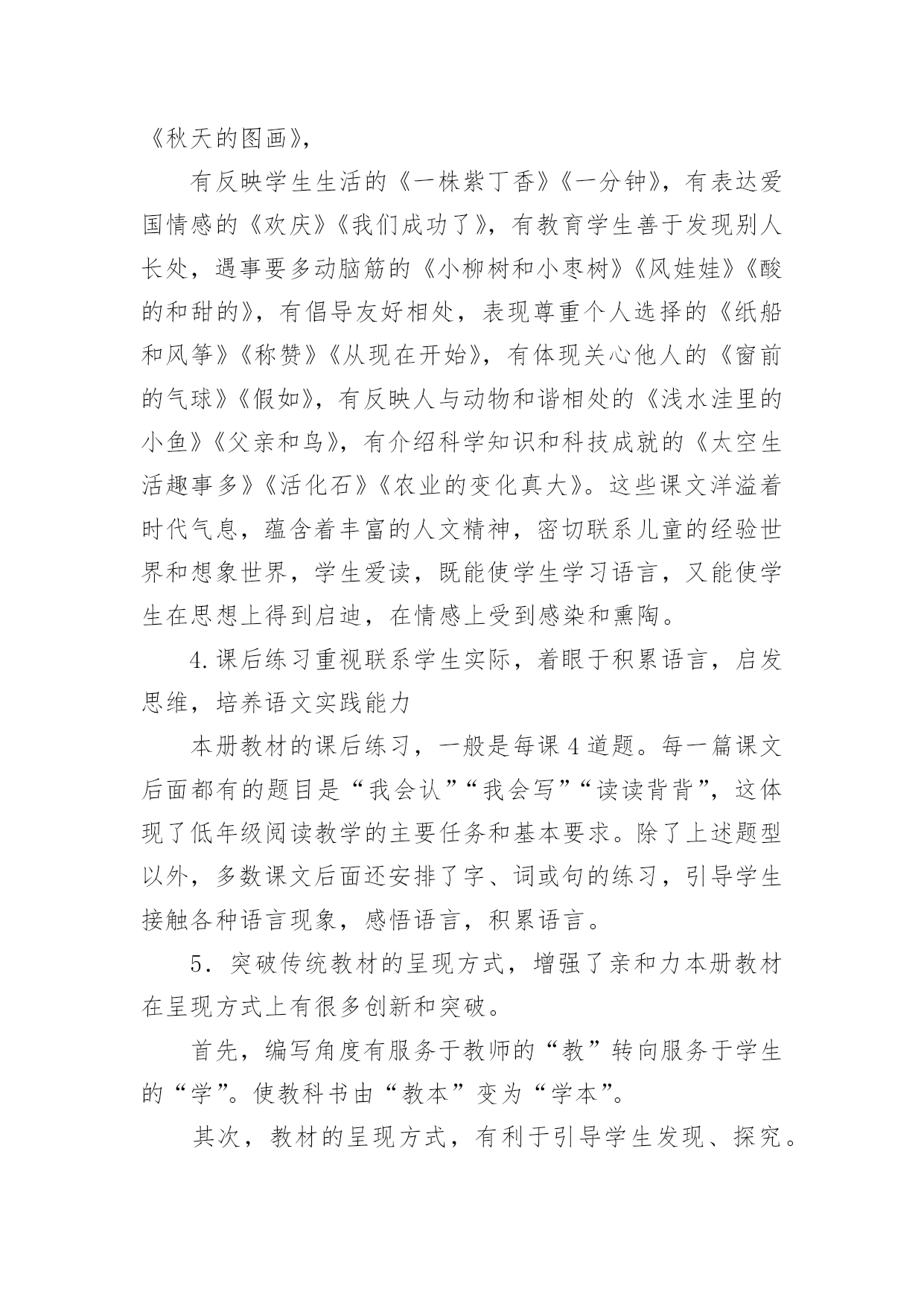 《秋天的图画》，

有反映学生生活的《一株紫丁香》《一分钟》，有表达爱国情感的《欢庆》《我们成功了》，有教育学生善于发现别人长处，遇事要多动脑筋的《小柳树和小枣树》《风娃娃》《酸的和甜的》，有倡导友好相处，表现尊重个人选择的《纸船和风筝》《称赞》《从现在开始》，有体现关心他人的《窗前的气球》《假如》，有反映人与动物和谐相处的《浅水洼里的小鱼》《父亲和鸟》，有介绍科学知识和科技成就的《太空生活趣事多》《活化石》《农业的变化真大》。这些课文洋溢着时代气息，蕴含着丰富的人文精神，密切联系儿童的经验世界和想象世界，学生爱读，既能使学生学习语言，又能使学生在思想上得到启迪，在情感上受到感染和熏陶。

4.课后练习重视联系学生实际，着眼于积累语言，启发思维，培养语文实践能力

本册教材的课后练习，一般是每课4道题。每一篇课文后面都有的题目是“我会认”“我会写”“读读背背”，这体现了低年级阅读教学的主要任务和基本要求。除了上述题型以外，多数课文后面还安排了字、词或句的练习，引导学生接触各种语言现象，感悟语言，积累语言。

5．突破传统教材的呈现方式，增强了亲和力本册教材在呈现方式上有很多创新和突破。

首先，编写角度有服务于教师的“教”转向服务于学生的“学”。使教科书由“教本”变为“学本”。

其次，教材的呈现方式，有利于引导学生发现、探究。